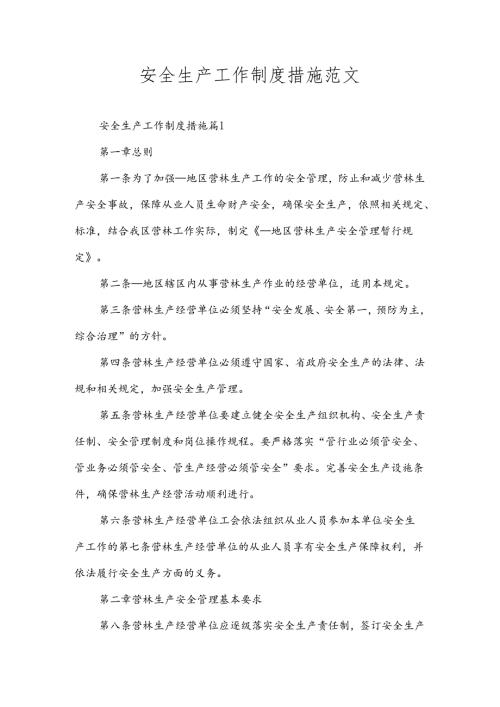 安全生产工作制度措施范文

安全生产工作制度措施篇1

第一章总则

第一条为了加强—地区营林生产工作的安全管理，防止和减少营林生产安全事故，保障从业人员生命财产安全，确保安全生产，依照相关规定、标准，结合我区营林工作实际，制定《—地区营林生产安全管理暂行规定》。

第二条—地区辖区内从事营林生产作业的经营单位，适用本规定。

第三条营林生产经营单位必须坚持“安全发展、安全第一，预防为主，综合治理”的方针。

第四条营林生产经营单位必须遵守国家、省政府安全生产的法律、法规和相关规定，加强安全生产管理。

第五条营林生产经营单位要建立健全安全生产组织机构、安全生产责任制、安全管理制度和岗位操作规程。要严格落实“管行业必须管安全、管业务必须管安全、管生产经营必须管安全”要求。完善安全生产设施条件，确保营林生产经营活动顺利进行。

第六条营林生产经营单位工会依法组织从业人员参加本单位安全生产工作的第七条营林生产经营单位的从业人员享有安全生产保障权利，并依法履行安全生产方面的义务。

第二章营林生产安全管理基本要求

第八条营林生产经营单位应逐级落实安全生产责任制，签订安全生产